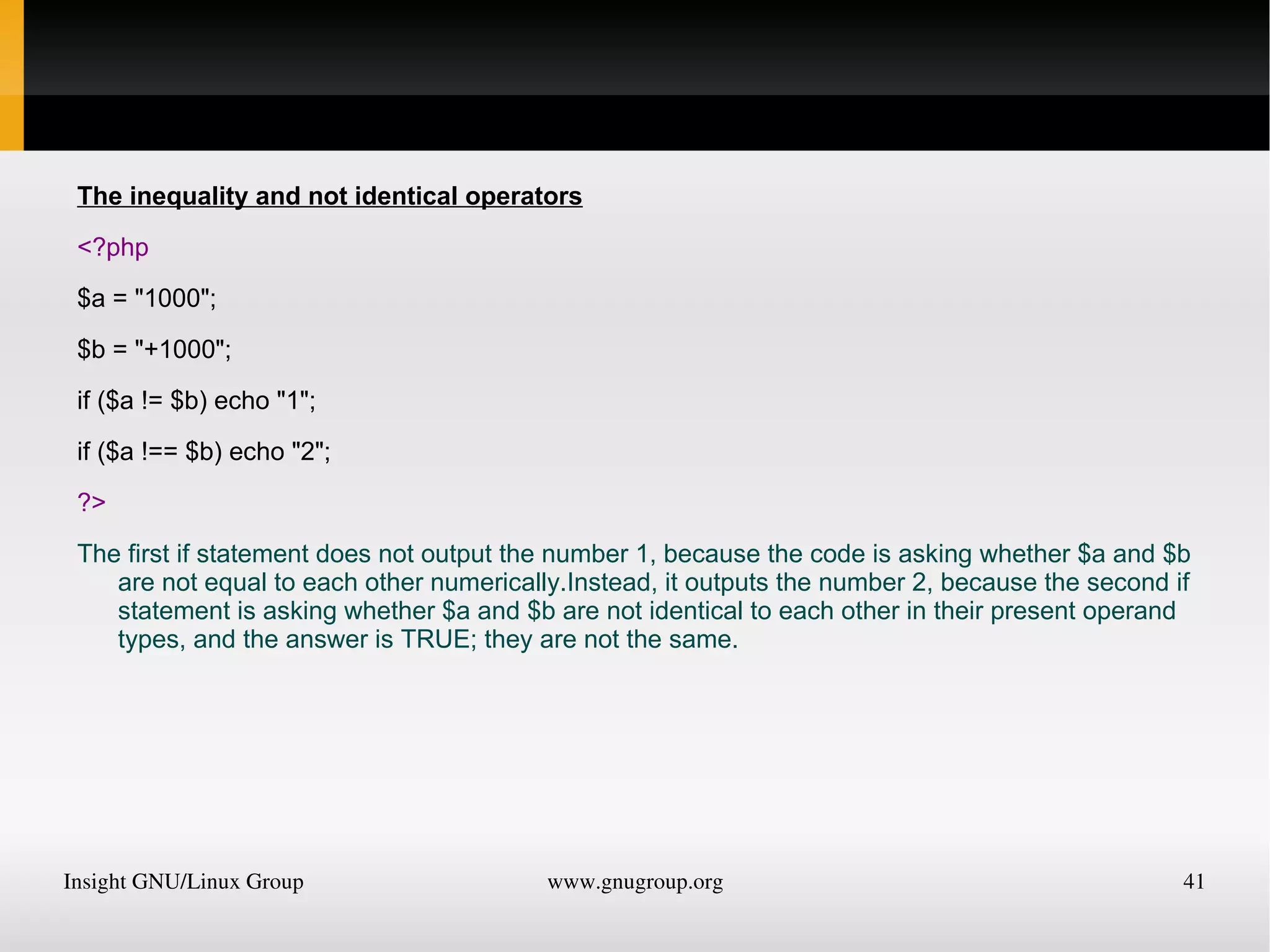 The inequality and not identical operators

<?php

$a = "1000";

$b = "+1000";

if ($a != $b) echo "1";

if ($a !== $b) echo "2";

?>

The first if statement does not output the number 1, because the code is asking whether $a and $b are not equal to each other numerically.Instead, it outputs the number 2, because the second if statement is asking whether $a and $b are not identical to each other in their present operand types, and the answer is TRUE; they are not the same.

Insight GNU/Linux Group www.gnugroup.org 41